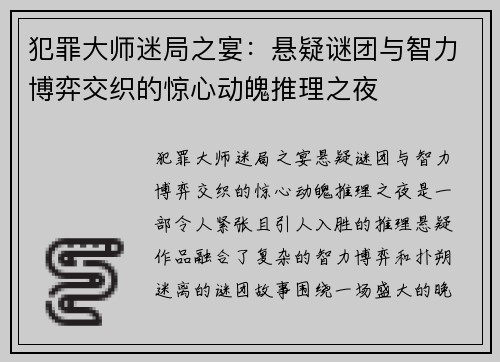 犯罪大师迷局之宴：悬疑谜团与智力博弈交织的惊心动魄推理之夜

犯罪大师迷局之宴悬疑谜团与智力博弈交织的惊心动魄推理之夜是一部令人紧张且引人入胜的推理悬疑作品融合了复杂的智力博弈和扑朔迷离的谜团故事围绕一场盛大的晚